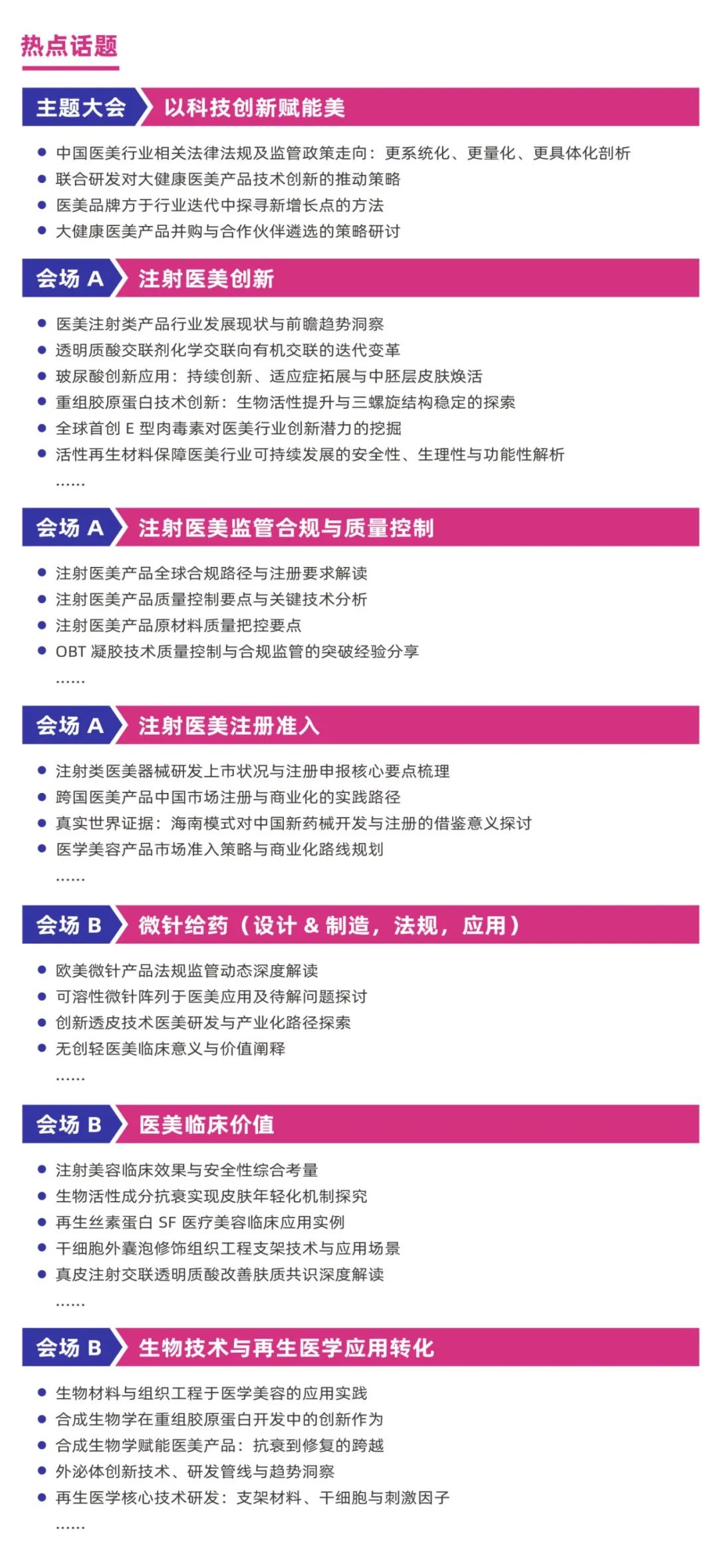 热点话题

主题大会 以科技创新赋能美

- 中国医美行业相关法律法规及监管政策走向：更系统化、更量化、更具体化剖析
- 联合研发对大健康医美产品技术创新的推动策略
- 医美品牌方于行业迭代中探寻新增长点的方法
- 大健康医美产品并购与合作伙伴遴选的策略研讨

会场 A 注射医美创新

- 医美注射类产品行业发展现状与前瞻趋势洞察
- 透明质酸交联剂化学交联向有机交联的迭代变革
- 玻尿酸创新应用：持续创新、适应症拓展与中胚层皮肤焕活
- 重组胶原蛋白技术创新：生物活性提升与三螺旋结构稳定的探索
- 全球首创 E 型肉毒素对医美行业创新潜力的挖掘
- 活性再生材料保障医美行业可持续发展的安全性、生理性与功能性解析

……

会场 A 注射医美监管合规与质量控制

- 注射医美产品全球合规路径与注册要求解读
- 注射医美产品质量控制要点与关键技术分析
- 注射医美产品原材料质量把控要点
- OBT 凝胶技术质量控制与合规监管的突破经验分享

……

会场 A 注射医美注册准入

- 注射类医美器械研发上市状况与注册申报核心要点梳理
- 跨国医美产品中国市场注册与商业化的实践路径
- 真实世界证据：海南模式对中国新药械开发与注册的借鉴意义探讨
- 医学美容产品市场准入策略与商业化路线规划

……

会场 B 微针给药（设计 & 制造，法规，应用）

- 欧美微针产品法规监管动态深度解读
- 可溶性微针阵列于医美应用及待解问题探讨
- 创新透皮技术医美研发与产业化路径探索
- 无创轻医美临床意义与价值阐释

……

会场 B 医美临床价值

- 注射美容临床效果与安全性综合考量
- 生物活性成分抗衰实现皮肤年轻化机制探究
- 再生丝素蛋白 SF 医疗美容临床应用实例
- 干细胞外囊泡修饰组织工程支架技术与应用场景
- 真皮注射交联透明质酸改善肤质共识深度解读

……

会场 B 生物技术与再生医学应用转化

- 生物材料与组织工程于医学美容的应用实践
- 合成生物学在重组胶原蛋白开发中的创新作为
- 合成生物学赋能医美产品：抗衰到修复的跨越
- 外泌体创新技术、研发管线与趋势洞察
- 再生医学核心技术研发：支架材料、干细胞与刺激因子

……